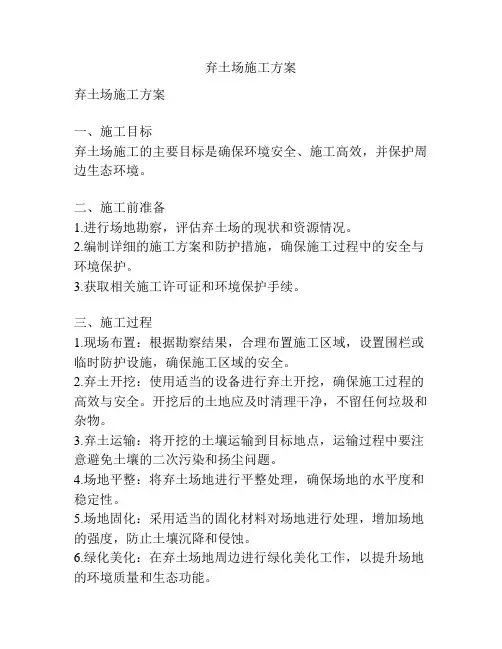 弃土场施工方案

弃土场施工方案

一、施工目标
弃土场施工的主要目标是确保环境安全、施工高效，并保护周边生态环境。

二、施工前准备
1.进行场地勘察，评估弃土场的现状和资源情况。
2.编制详细的施工方案和防护措施，确保施工过程中的安全与环境保护。
3.获取相关施工许可证和环境保护手续。

三、施工过程
1.现场布置：根据勘察结果，合理布置施工区域，设置围栏或临时防护设施，确保施工区域的安全。
2.弃土开挖：使用适当的设备进行弃土开挖，确保施工过程的高效与安全。开挖后的土地应及时清理干净，不留任何垃圾和杂物。
3.弃土运输：将开挖的土壤运输到目标地点，运输过程中要注意避免土壤的二次污染和扬尘问题。
4.场地平整：将弃土场地进行平整处理，确保场地的水平度和稳定性。
5.场地固化：采用适当的固化材料对场地进行处理，增加场地的强度，防止土壤沉降和侵蚀。
6.绿化美化：在弃土场地周边进行绿化美化工作，以提升场地的环境质量和生态功能。